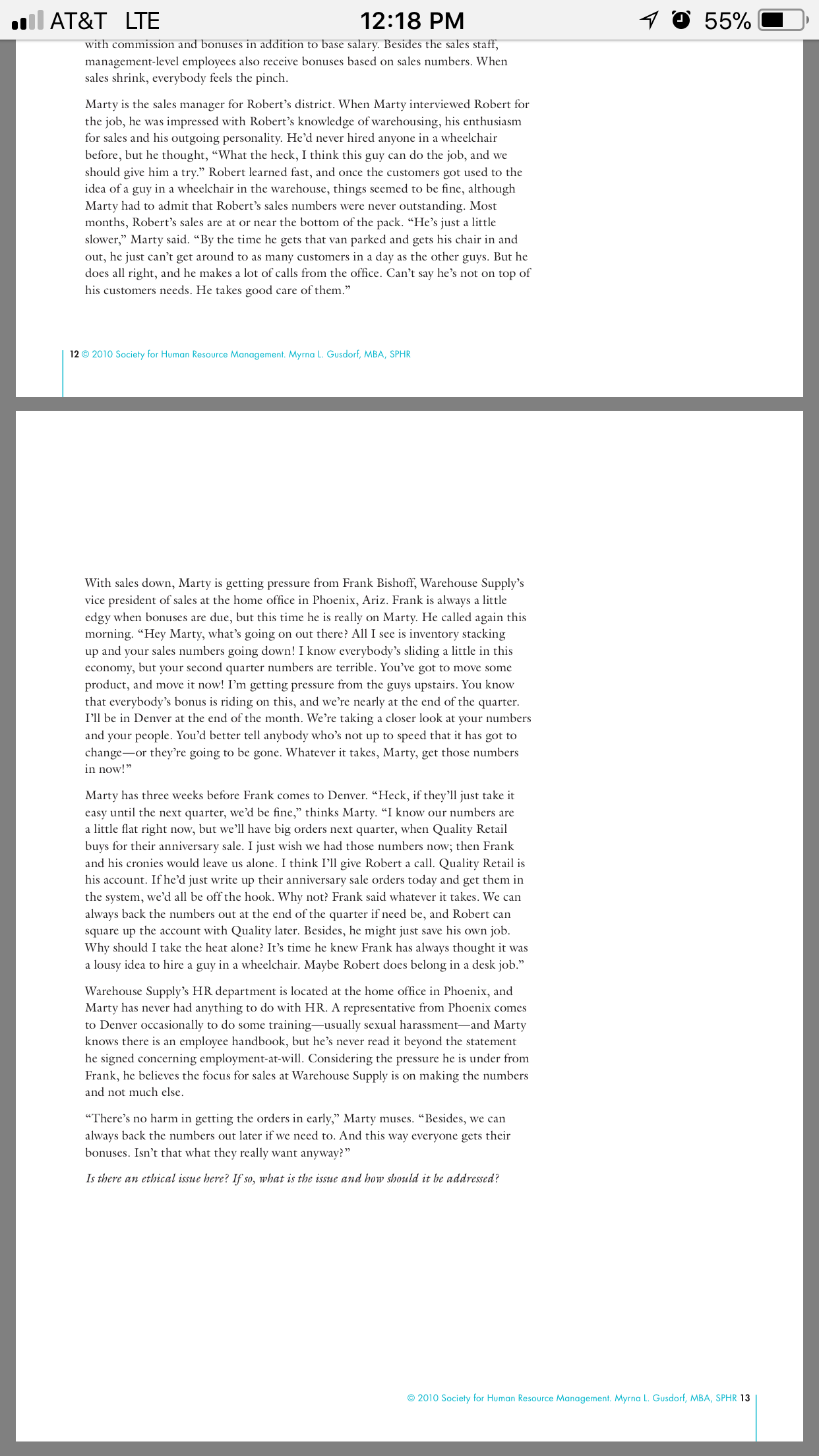 AT&T LTE 12:18 PM 55%

with commission and bonuses in addition to base salary. Besides the sales staff, management-level employees also receive bonuses based on sales numbers. When sales shrink, everybody feels the pinch.

Marty is the sales manager for Robert's district. When Marty interviewed Robert for the job, he was impressed with Robert's knowledge of warehousing, his enthusiasm for sales and his outgoing personality. He'd never hired anyone in a wheelchair before, but he thought, "What the heck, I think this guy can do the job, and we should give him a try." Robert learned fast, and once the customers got used to the idea of a guy in a wheelchair in the warehouse, things seemed to be fine, although Marty had to admit that Robert's sales numbers were never outstanding. Most months, Robert's sales are at or near the bottom of the pack. "He's just a little slower," Marty said. "By the time he gets that van parked and gets his chair in and out, he just can't get around to as many customers in a day as the other guys. But he does all right, and he makes a lot of calls from the office. Can't say he's not on top of his customers needs. He takes good care of them."

12 © 2010 Society for Human Resource Management. Myrna L. Gusdorf, MBA, SPHR

With sales down, Marty is getting pressure from Frank Bishoff, Warehouse Supply's vice president of sales at the home office in Phoenix, Ariz. Frank is always a little edgy when bonuses are due, but this time he is really on Marty. He called again this morning. "Hey Marty, what's going on out there? All I see is inventory stacking up and your sales numbers going down! I know everybody's sliding a little in this economy, but your second quarter numbers are terrible. You've got to move some product, and move it now! I'm getting pressure from the guys upstairs. You know that everybody's bonus is riding on this, and we're nearly at the end of the quarter. I'll be in Denver at the end of the month. We're taking a closer look at your numbers and your people. You'd better tell anybody who's not up to speed that it has got to change—or they're going to be gone. Whatever it takes, Marty, get those numbers in now!"

Marty has three weeks before Frank comes to Denver. "Heck, if they'll just take it easy until the next quarter, we'd be fine," thinks Marty. "I know our numbers are a little flat right now, but we'll have big orders next quarter, when Quality Retail buys for their anniversary sale. I just wish we had those numbers now; then Frank and his cronies would leave us alone. I think I'll give Robert a call. Quality Retail is his account. If he'd just write up their anniversary sale orders today and get them in the system, we'd all be off the hook. Why not? Frank said whatever it takes. We can always back the numbers out at the end of the quarter if need be, and Robert can square up the account with Quality later. Besides, he might just save his own job. Why should I take the heat alone? It's time he knew Frank has always thought it was a lousy idea to hire a guy in a wheelchair. Maybe Robert does belong in a desk job."

Warehouse Supply's HR department is located at the home office in Phoenix, and Marty has never had anything to do with HR. A representative from Phoenix comes to Denver occasionally to do some training—usually sexual harassment—and Marty knows there is an employee handbook, but he's never read it beyond the statement he signed concerning employment-at-will. Considering the pressure he is under from Frank, he believes the focus for sales at Warehouse Supply is on making the numbers and not much else.

"There's no harm in getting the orders in early," Marty muses. "Besides, we can always back the numbers out later if we need to. And this way everyone gets their bonuses. Isn't that what they really want anyway?"

Is there an ethical issue here? If so, what is the issue and how should it be addressed?

© 2010 Society for Human Resource Management. Myrna L. Gusdorf, MBA, SPHR 13